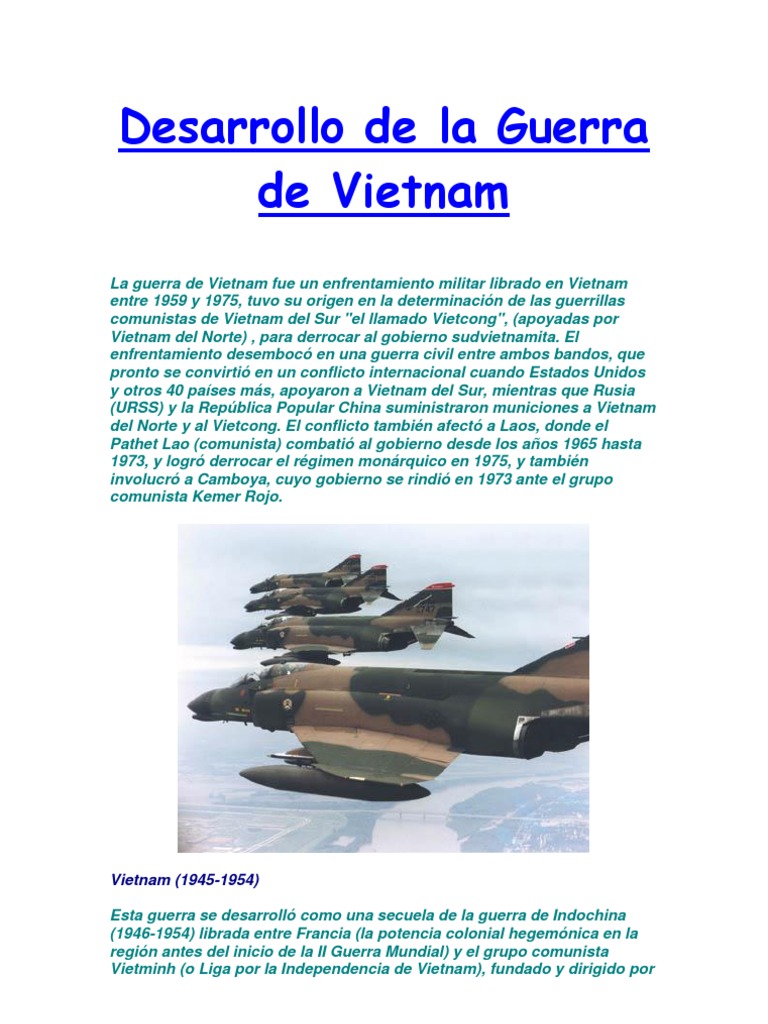 Desarrollo de la Guerra de Vietnam

La guerra de Vietnam fue un enfrentamiento militar librado en Vietnam entre 1959 y 1975, tuvo su origen en la determinación de las guerrillas comunistas de Vietnam del Sur "el llamado Vietcong", (apoyadas por Vietnam del Norte) , para derrocar al gobierno sudvietnamita. El enfrentamiento desembocó en una guerra civil entre ambos bandos, que pronto se convirtió en un conflicto internacional cuando Estados Unidos y otros 40 países más, apoyaron a Vietnam del Sur, mientras que Rusia (URSS) y la República Popular China suministraron municiones a Vietnam del Norte y al Vietcong. El conflicto también afectó a Laos, donde el Pathet Lao (comunista) combatió al gobierno desde los años 1965 hasta 1973, y logró derrocar el régimen monárquico en 1975, y también involucró a Camboya, cuyo gobierno se rindió en 1973 ante el grupo comunista Kemer Rojo.

Vietnam (1945-1954)

Esta guerra se desarrolló como una secuela de la guerra de Indochina (1946-1954) librada entre Francia (la potencia colonial hegemónica en la región antes del inicio de la II Guerra Mundial) y el grupo comunista Vietminh (o Liga por la Independencia de Vietnam), fundado y dirigido por